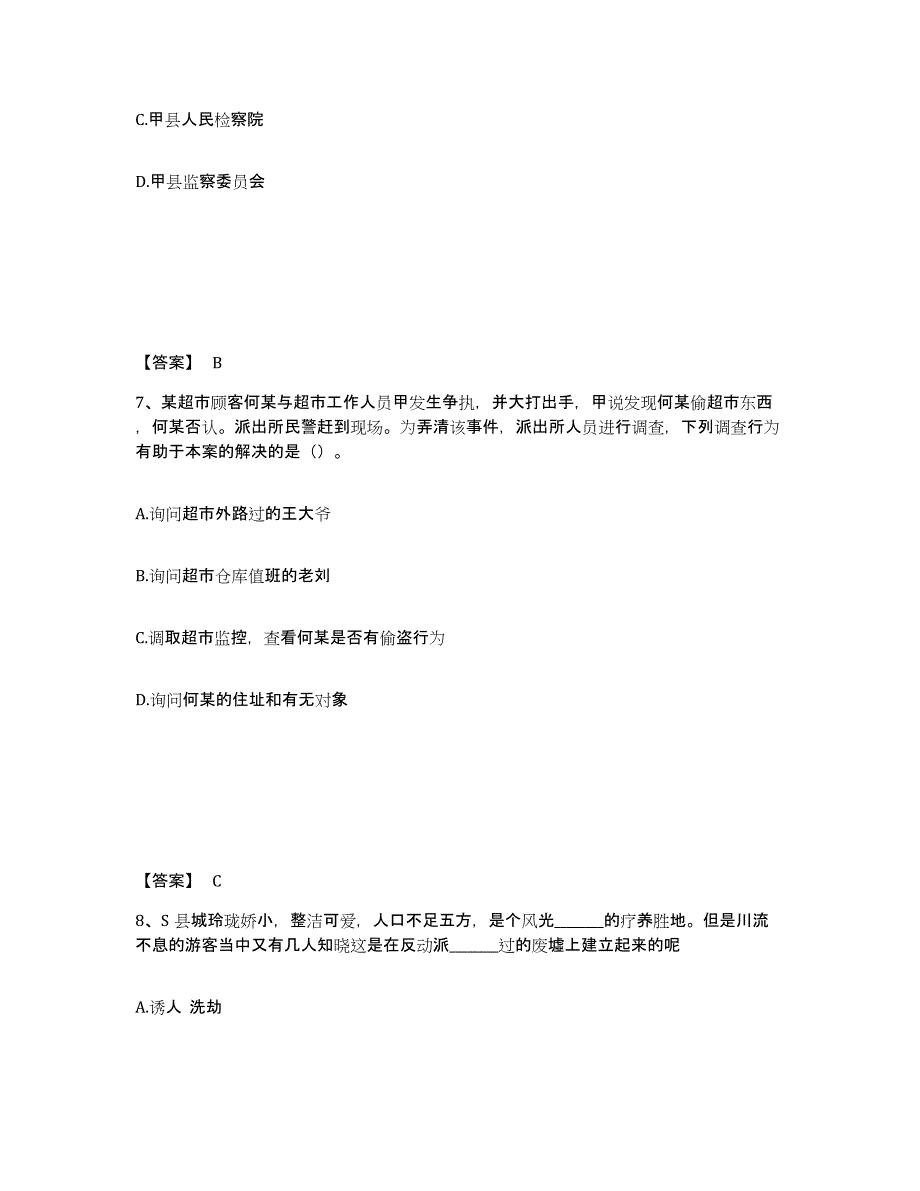 C.甲县人民检察院

D.甲县监察委员会

【答案】 B

7、某超市顾客何某与超市工作人员甲发生争执，并大打出手，甲说发现何某偷超市东西，何某否认。派出所民警赶到现场。为弄清该事件，派出所人员进行调查，下列调查行为有助于本案的解决的是（）。

A.询问超市外路过的王大爷

B.询问超市仓库值班的老刘

C.调取超市监控，查看何某是否有偷盗行为

D.询问何某的住址和有无对象

【答案】 C

8、S 县城玲珑娇小，整洁可爱，人口不足五万，是个风光______的疗养胜地。但是川流不息的游客当中又有几人知晓这是在反动派______过的废墟上建立起来的呢

A.诱人 洗劫